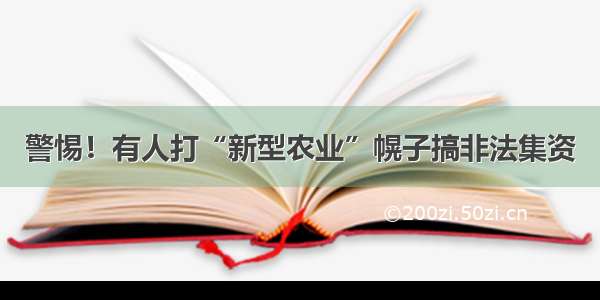 警惕！有人打“新型农业”幌子搞非法集资

©200zi.50zi.cn